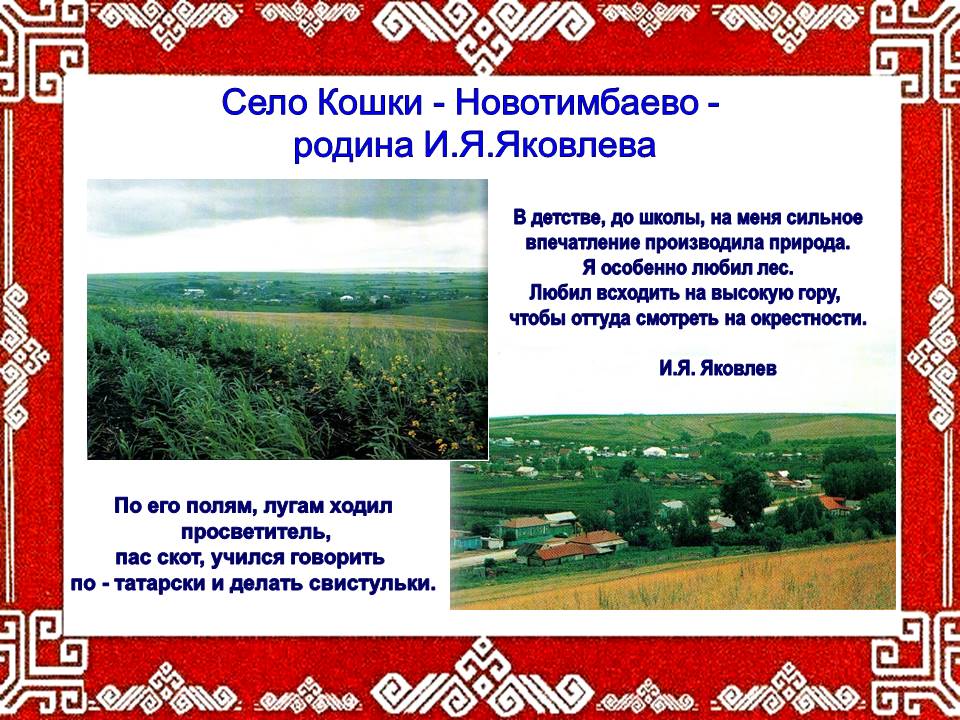 Село Кошки - Новотимбаево - родина И.Я.Яковлева

В детстве, до школы, на меня сильное впечатление производила природа. Я особенно любил лес. Любил всходить на высокую гору, чтобы оттуда смотреть на окрестности.

И.Я. Яковлев

По его полям, лугам ходил просветитель, пас скот, учился говорить по - татарски и делать свистульки.